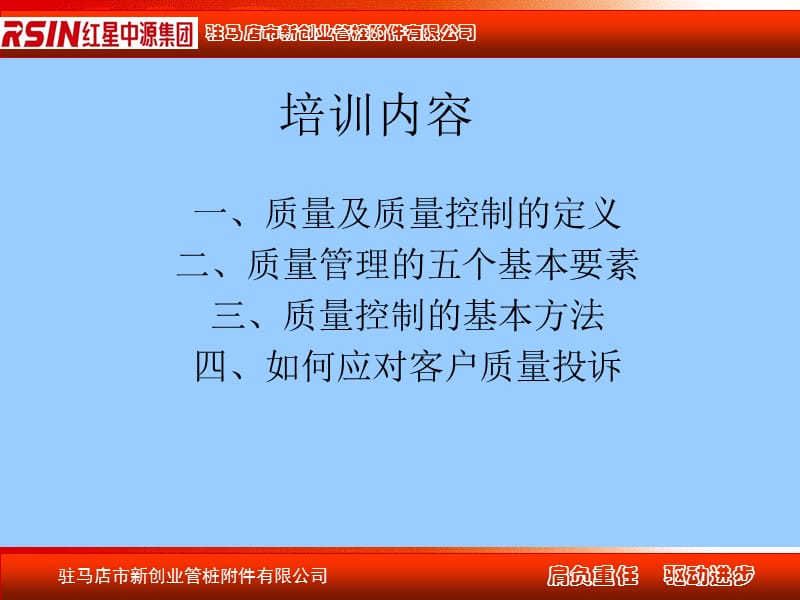 RSIN红星中源集团 驻马店市新创业管桩附件有限公司

培训内容

一、质量及质量控制的定义
二、质量管理的五个基本要素
三、质量控制的基本方法
四、如何应对客户质量投诉

驻马店市新创业管桩附件有限公司

肩负重任 驱动进步